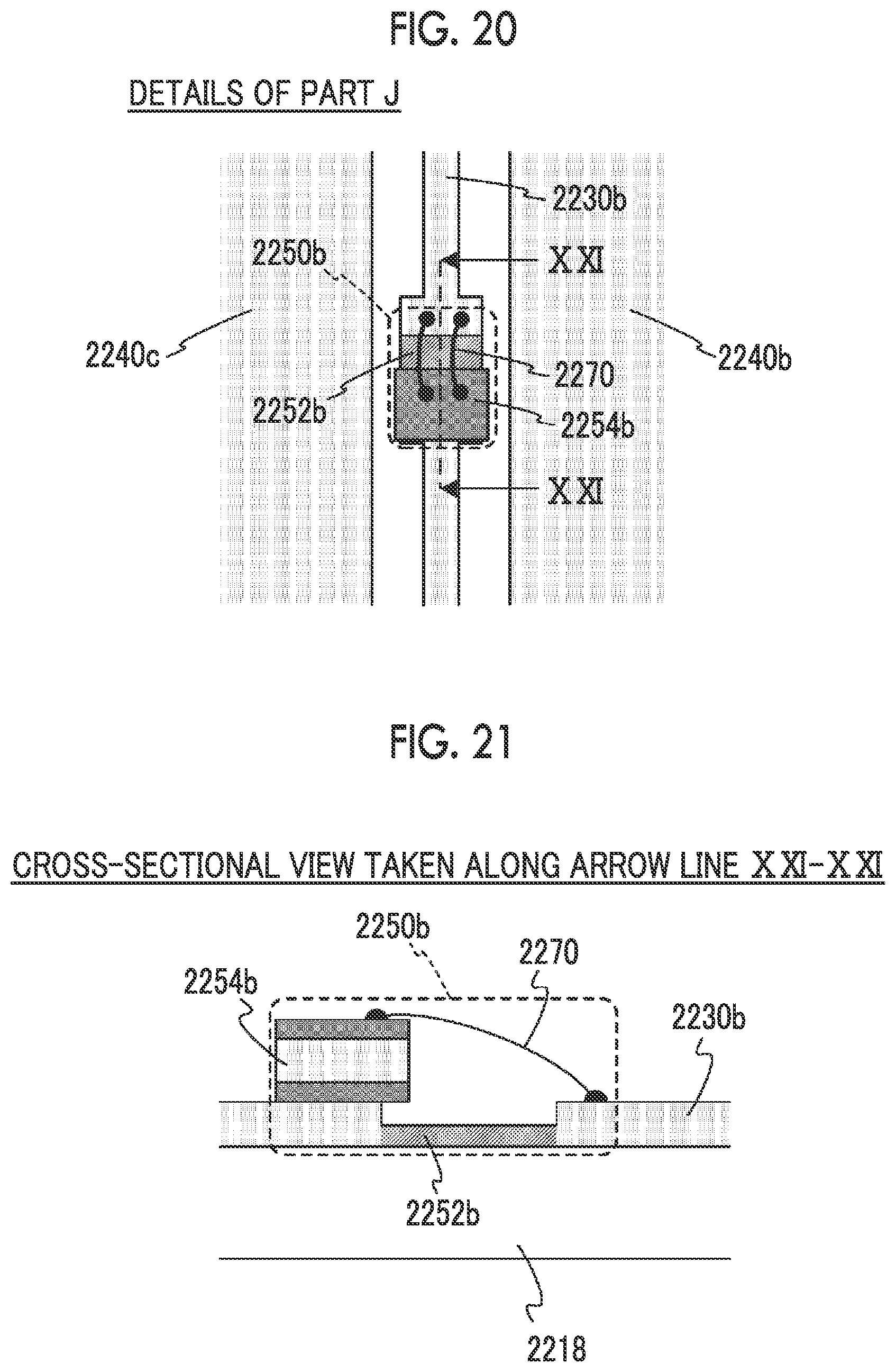 FIG. 20

DETAILS OF PART J

2230b

2250b

XXI

2240c

2240b

2270

2252b

2254b

XXI

FIG. 21

CROSS-SECTIONAL VIEW TAKEN ALONG ARROW LINE XXI-XXI

2250b

2270

2254b

2230b

2252b

2218